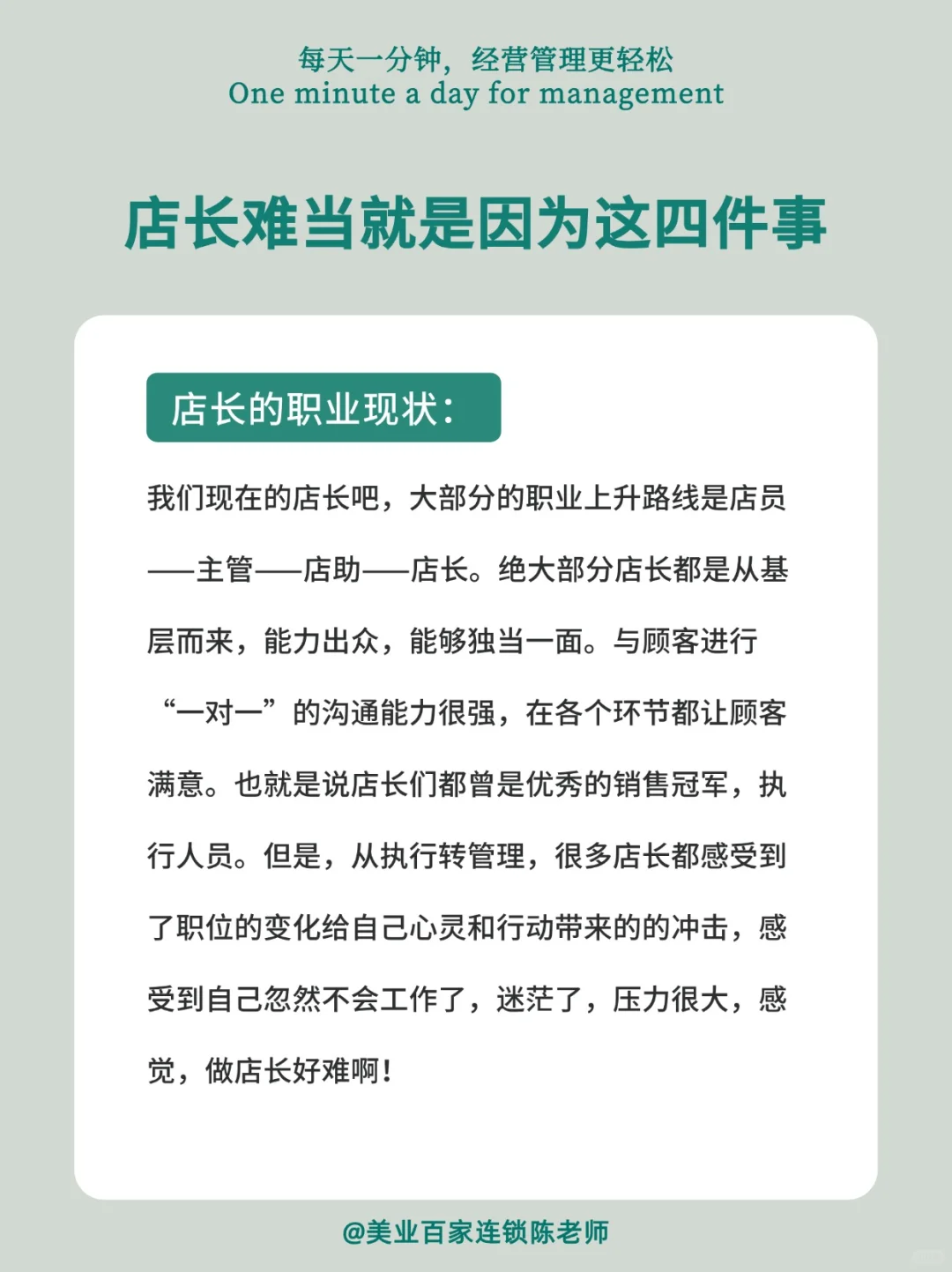 每天一分钟，经营管理更轻松
One minute a day for management

店长难当就是因为这四件事

店长的职业现状：

我们现在的店长吧，大部分的职业上升路线是店员——主管——店助——店长。绝大部分店长都是从基层而来，能力出众，能够独当一面。与顾客进行“一对一”的沟通能力很强，在各个环节都让顾客满意。也就是说店长们都曾是优秀的销售冠军，执行人员。但是，从执行转管理，很多店长都感受到了职位的变化给自己心灵和行动带来的的冲击，感受到自己忽然不会工作了，迷茫了，压力很大，感觉，做店长好难啊！

@美业百家连锁陈老师